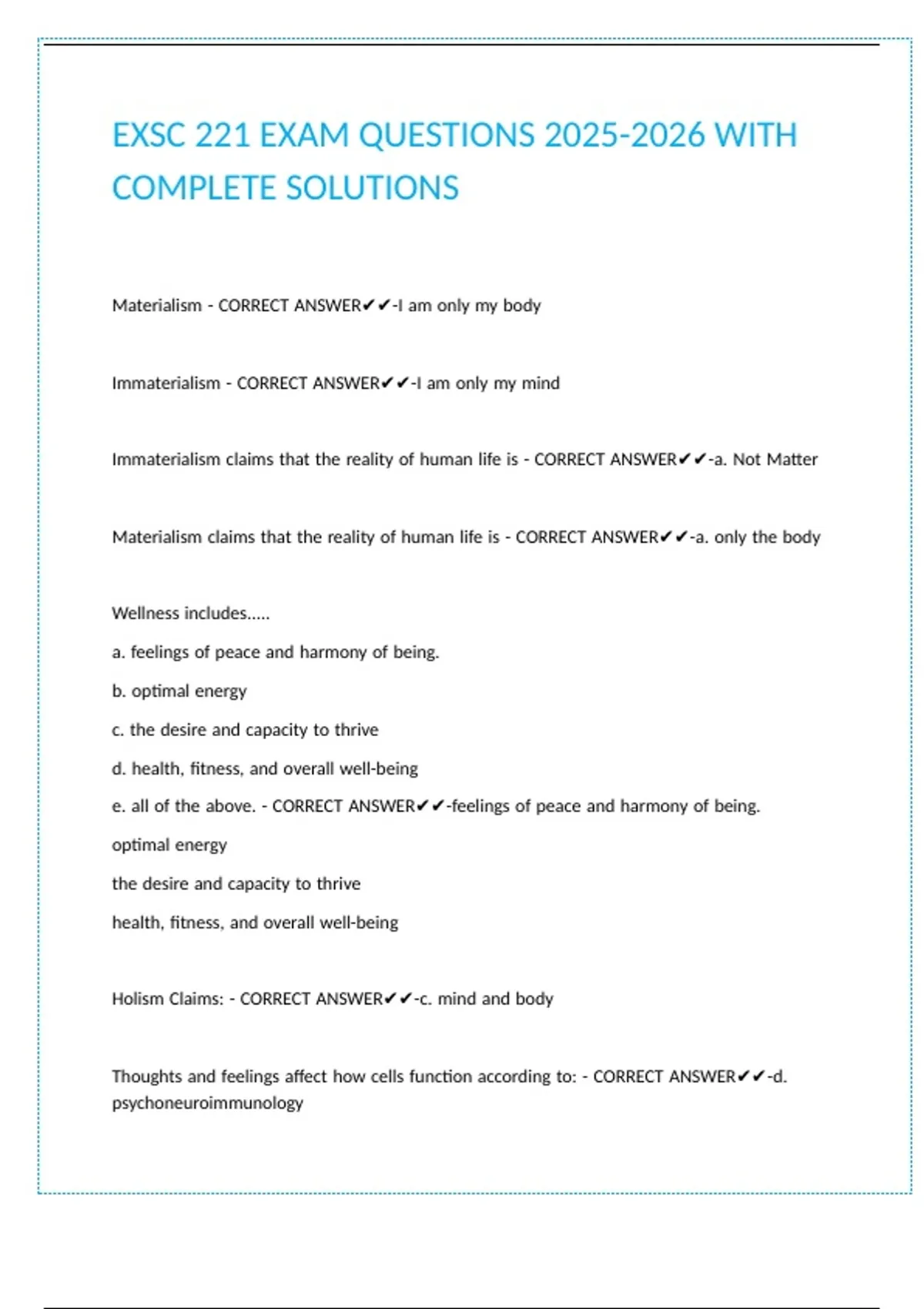 EXSC 221 EXAM QUESTIONS 2025-2026 WITH COMPLETE SOLUTIONS

Materialism - CORRECT ANSWER✔✔-I am only my body

Immaterialism - CORRECT ANSWER✔✔-I am only my mind

Immaterialism claims that the reality of human life is - CORRECT ANSWER✔✔-a. Not Matter

Materialism claims that the reality of human life is - CORRECT ANSWER✔✔-a. only the body

Wellness includes.....

a. feelings of peace and harmony of being.

b. optimal energy

c. the desire and capacity to thrive

d. health, fitness, and overall well-being

e. all of the above. - CORRECT ANSWER✔✔-feelings of peace and harmony of being.

optimal energy

the desire and capacity to thrive

health, fitness, and overall well-being

Holism Claims: - CORRECT ANSWER✔✔-c. mind and body

Thoughts and feelings affect how cells function according to: - CORRECT ANSWER✔✔-d. psychoneuroimmunology